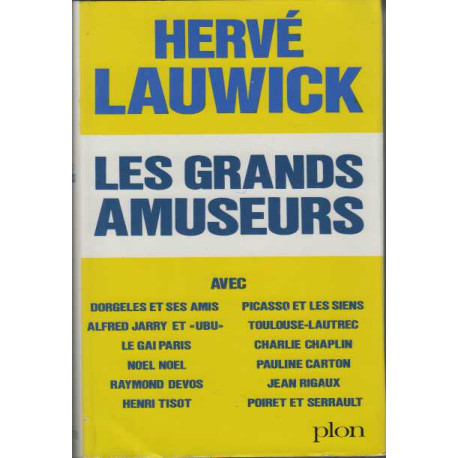 HERVÉ LAUWICK

LES GRANDS AMUSEURS

AVEC

DORGELES ET SES AMIS
ALFRED JARRY ET «UBU»
LE GAI PARIS
NOEL NOEL
RAYMOND DEVOS
HENRI TISOT

PICASSO ET LES SIENS
TOULOUSE-LAUTREC
CHARLIE CHAPLIN
PAULINE CARTON
JEAN RIGAUX
POIRET ET SERRAULT

plon